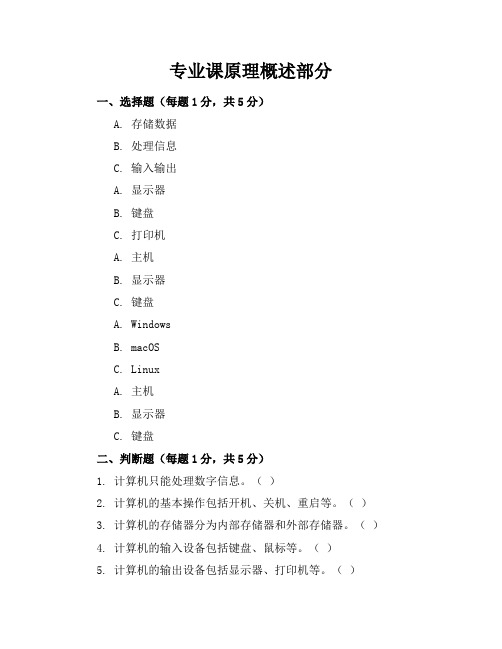 专业课原理概述部分

一、选择题（每题1分，共5分）

A. 存储数据

B. 处理信息

C. 输入输出

A. 显示器

B. 键盘

C. 打印机

A. 主机

B. 显示器

C. 键盘

A. Windows

B. macOS

C. Linux

A. 主机

B. 显示器

C. 键盘

二、判断题（每题1分，共5分）

1. 计算机只能处理数字信息。（ ）

2. 计算机的基本操作包括开机、关机、重启等。（ ）

3. 计算机的存储器分为内部存储器和外部存储器。（ ）

4. 计算机的输入设备包括键盘、鼠标等。（ ）

5. 计算机的输出设备包括显示器、打印机等。（ ）